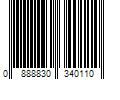 0 888830 340110